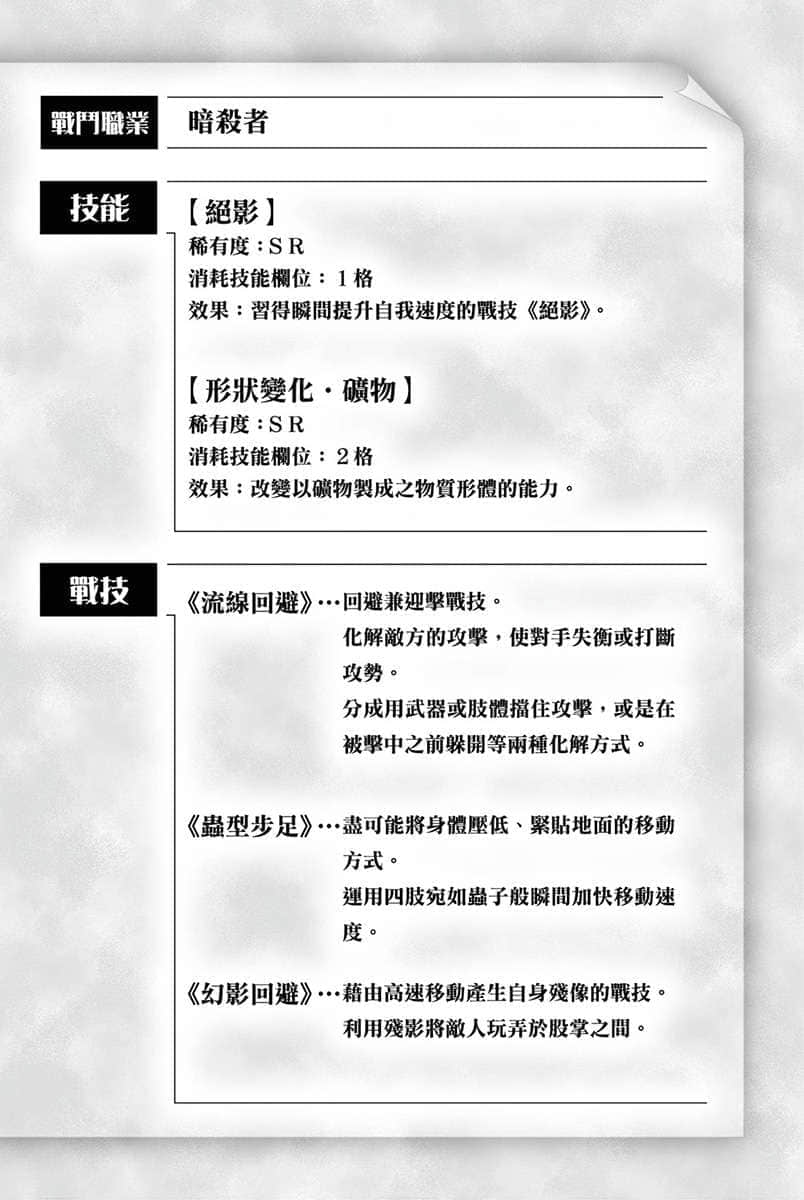 戰鬥職業　暗殺者

技能

【絕影】
稀有度：ＳＲ
消耗技能欄位：１格
效果：習得瞬間提升自我速度的戰技《絕影》。

【形狀變化・礦物】
稀有度：ＳＲ
消耗技能欄位：２格
效果：改變以礦物製成之物質形體的能力。

戰技

《流線回避》…回避兼迎擊戰技。
化解敵方的攻擊，使對手失衡或打斷攻勢。
分成用武器或肢體擋住攻擊，或是在被擊中之前躲開等兩種化解方式。

《蟲型步足》…盡可能將身體壓低、緊貼地面的移動方式。
運用四肢宛如蟲子般瞬間加快移動速度。

《幻影回避》…藉由高速移動產生自身殘像的戰技。
利用殘影將敵人玩弄於股掌之間。